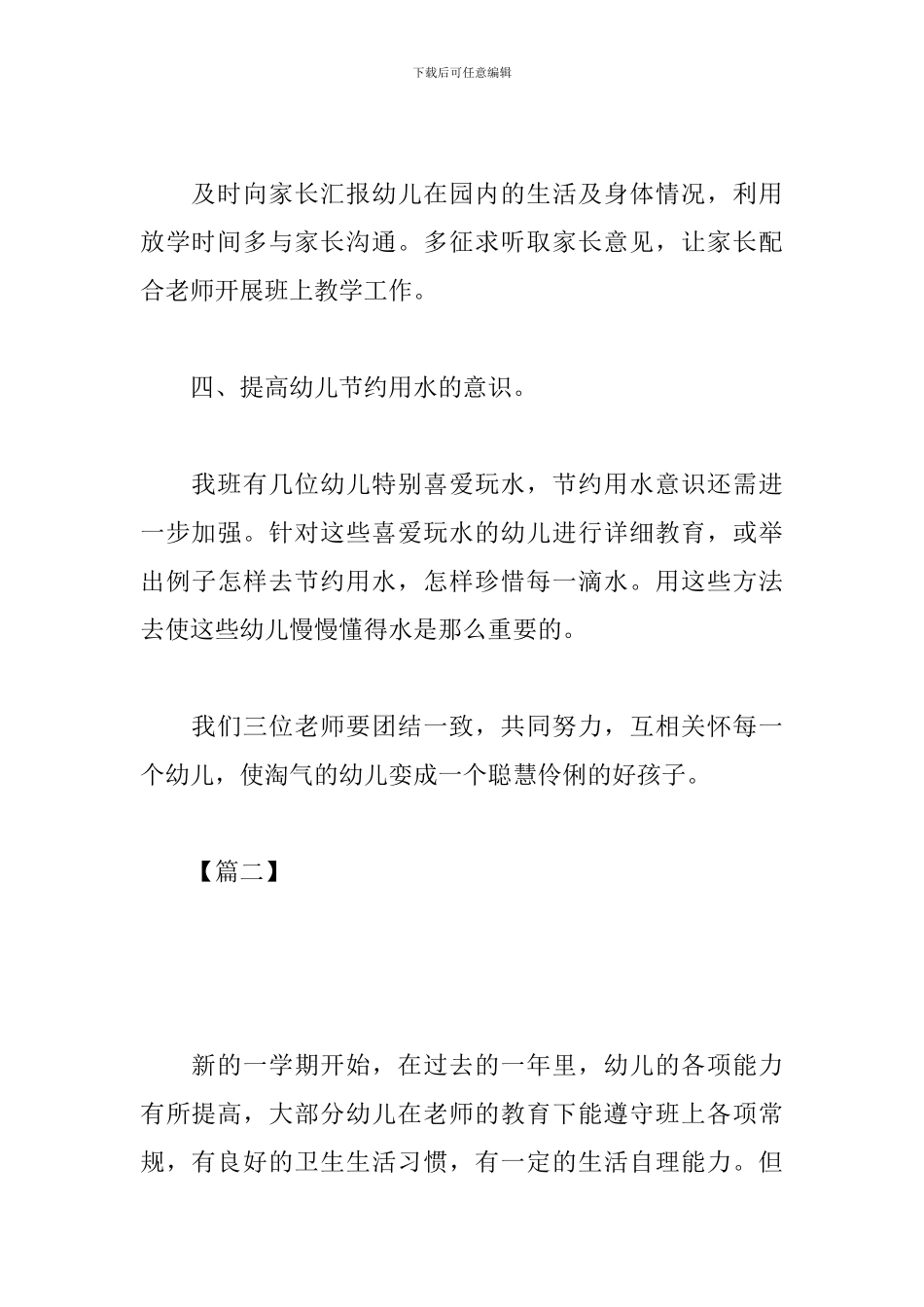 下载后可任意编辑

及时向家长汇报幼儿在园内的生活及身体情况，利用放学时间多与家长沟通。多征求听取家长意见，让家长配合老师开展班上教学工作。

四、提高幼儿节约用水的意识。

我班有几位幼儿特别喜爱玩水，节约用水意识还需进一步加强。针对这些喜爱玩水的幼儿进行详细教育，或举出例子怎样去节约用水，怎样珍惜每一滴水。用这些方法去使这些幼儿慢慢懂得水是那么重要的。

我们三位老师要团结一致，共同努力，互相关怀每一个幼儿，使淘气的幼儿变成一个聪慧伶俐的好孩子。

【篇二】

新的一学期开始，在过去的一年里，幼儿的各项能力有所提高，大部分幼儿在老师的教育下能遵守班上各项常规，有良好的卫生生活习惯，有一定的生活自理能力。但